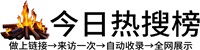 今日热搜榜

做上链接→来访一次→自动收录→全网展示